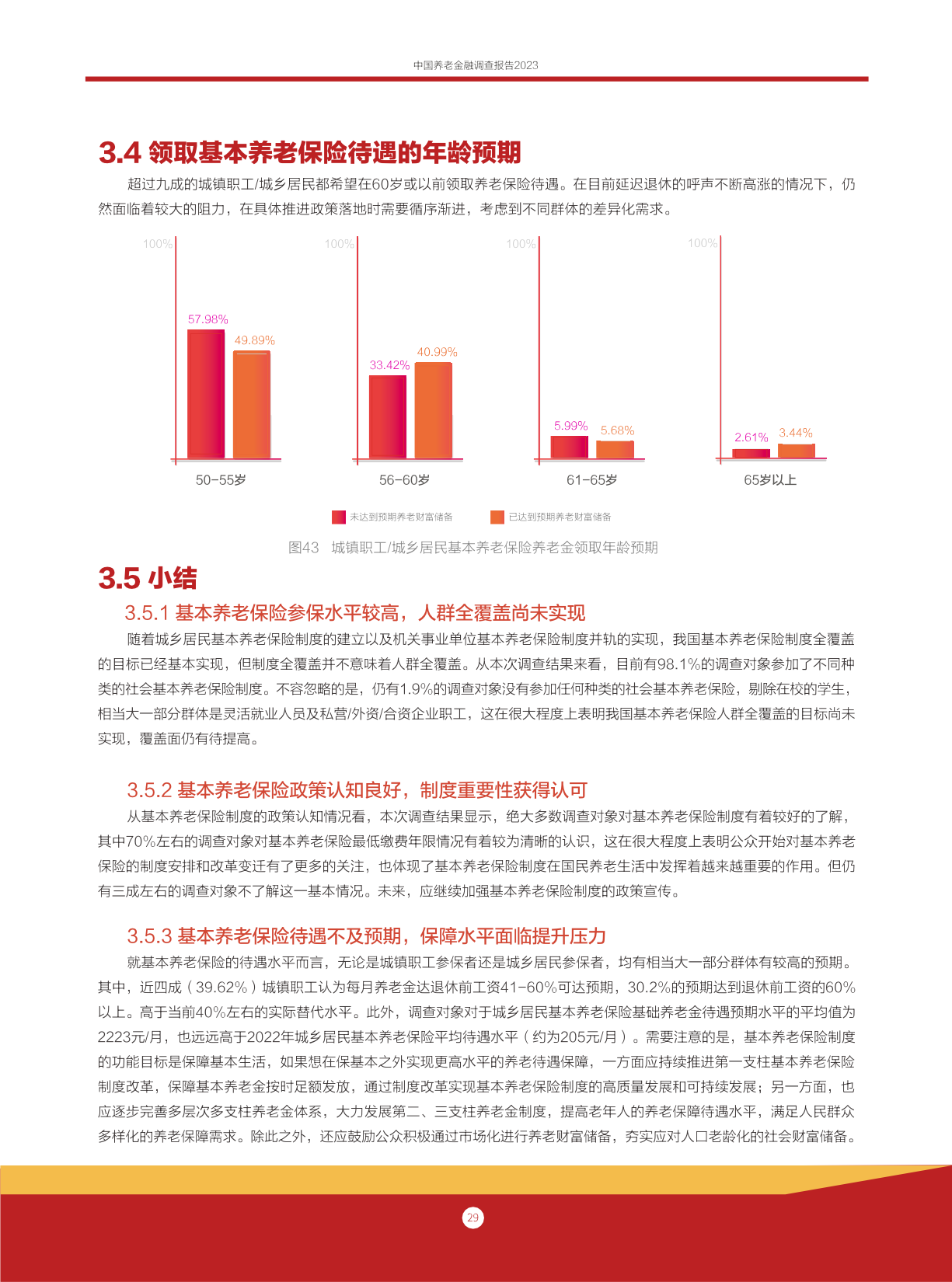 中国养老金融调查报告2023

3.4 领取基本养老保险待遇的年龄预期

超过九成的城镇职工/城乡居民都希望在60岁或以前领取养老保险待遇。在目前延迟退休的呼声不断高涨的情况下，仍然面临着较大的阻力，在具体推进政策落地时需要循序渐进，考虑到不同群体的差异化需求。

100%
57.98%
49.89%
50-55岁

100%
33.42%
40.99%
56-60岁

100%
5.99%
5.68%
61-65岁

100%
2.61%
3.44%
65岁以上

未达到预期养老财富储备
已达到预期养老财富储备

图43 城镇职工/城乡居民基本养老保险养老金领取年龄预期

3.5 小结

3.5.1 基本养老保险参保水平较高，人群全覆盖尚未实现

随着城乡居民基本养老保险制度的建立以及机关事业单位基本养老保险制度并轨的实现，我国基本养老保险制度全覆盖的目标已经基本实现，但制度全覆盖并不意味着人群全覆盖。从本次调查结果来看，目前有98.1%的调查对象参加了不同种类的社会基本养老保险制度。不容忽略的是，仍有1.9%的调查对象没有参加任何种类的社会基本养老保险，剔除在校的学生，相当大一部分群体是灵活就业人员及私营/外资/合资企业职工，这在很大程度上表明我国基本养老保险人群全覆盖的目标尚未实现，覆盖面仍有待提高。

3.5.2 基本养老保险政策认知良好，制度重要性获得认可

从基本养老保险制度的政策认知情况看，本次调查结果显示，绝大多数调查对象对基本养老保险制度有着较好的了解，其中70%左右的调查对象对基本养老保险最低缴费年限情况有着较为清晰的认识，这在很大程度上表明公众开始对基本养老保险的制度安排和改革变迁有了更多的关注，也体现了基本养老保险制度在国民养老生活中发挥着越来越重要的作用。但仍有三成左右的调查对象不了解这一基本情况。未来，应继续加强基本养老保险制度的政策宣传。

3.5.3 基本养老保险待遇不及预期，保障水平面临提升压力

就基本养老保险的待遇水平而言，无论是城镇职工参保者还是城乡居民参保者，均有相当大一部分群体有较高的预期。其中，近四成（39.62%）城镇职工认为每月养老金达退休前工资41-60%可达预期，30.2%的预期达到退休前工资的60%以上。高于当前40%左右的实际替代水平。此外，调查对象对于城乡居民基本养老保险基础养老金待遇预期水平的平均值为2223元/月，也远远高于2022年城乡居民基本养老保险平均待遇水平（约为205元/月）。需要注意的是，基本养老保险制度的功能目标是保障基本生活，如果想在保基本之外实现更高水平的养老待遇保障，一方面应持续推进第一支柱基本养老保险制度改革，保障基本养老金按时足额发放，通过制度改革实现基本养老保险制度的高质量发展和可持续发展；另一方面，也应逐步完善多层次多支柱养老金体系，大力发展第二、三支柱养老金制度，提高老年人的养老保障待遇水平，满足人民群众多样化的养老保障需求。除此之外，还应鼓励公众积极通过市场化进行养老财富储备，夯实应对人口老龄化的社会财富储备。

29